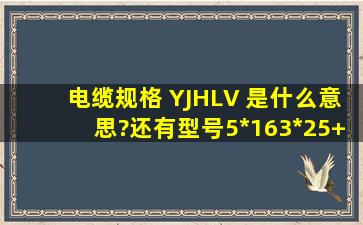 电缆规格 YJHLV 是什么意思?还有型号5*163*25+